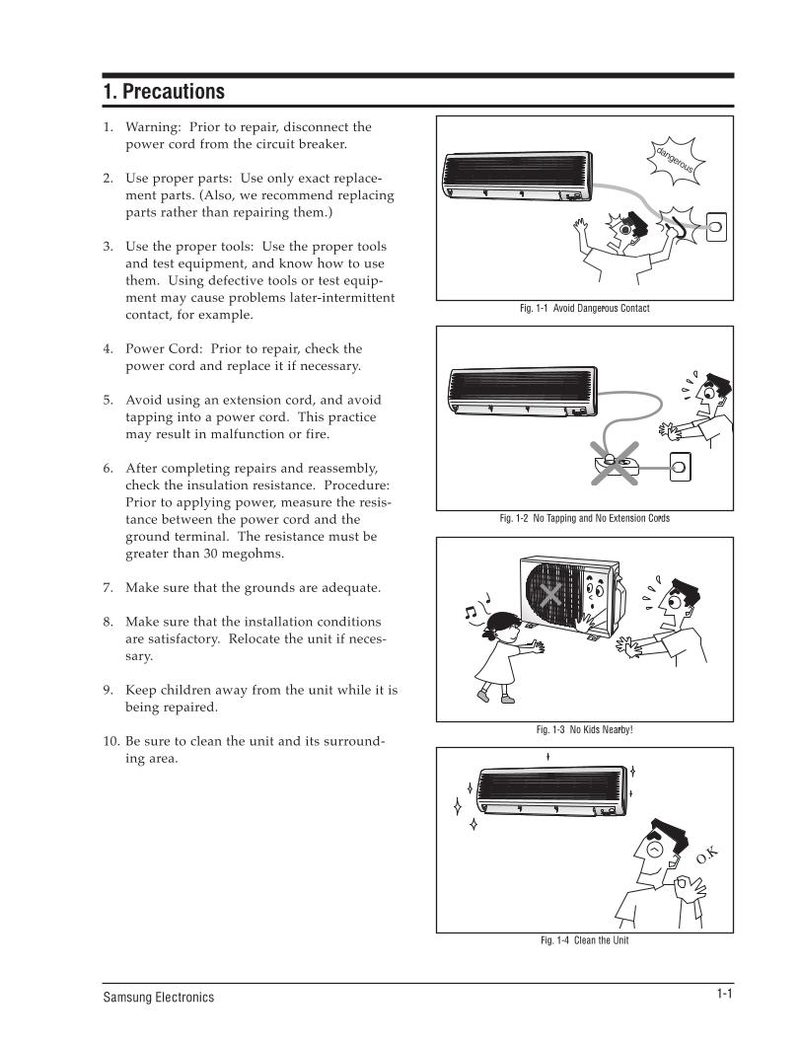 1. Precautions

1. Warning: Prior to repair, disconnect the power cord from the circuit breaker.

2. Use proper parts: Use only exact replacement parts. (Also, we recommend replacing parts rather than repairing them.)

3. Use the proper tools: Use the proper tools and test equipment, and know how to use them. Using defective tools or test equipment may cause problems later-intermittent contact, for example.

4. Power Cord: Prior to repair, check the power cord and replace it if necessary.

5. Avoid using an extension cord, and avoid tapping into a power cord. This practice may result in malfunction or fire.

6. After completing repairs and reassembly, check the insulation resistance. Procedure: Prior to applying power, measure the resistance between the power cord and the ground terminal. The resistance must be greater than 30 megohms.

7. Make sure that the grounds are adequate.

8. Make sure that the installation conditions are satisfactory. Relocate the unit if necessary.

9. Keep children away from the unit while it is being repaired.

10. Be sure to clean the unit and its surrounding area.

dangerous

Fig. 1-1 Avoid Dangerous Contact

Fig. 1-2 No Tapping and No Extension Cords

Fig. 1-3 No Kids Nearby!

O.K

Fig. 1-4 Clean the Unit

Samsung Electronics

1-1